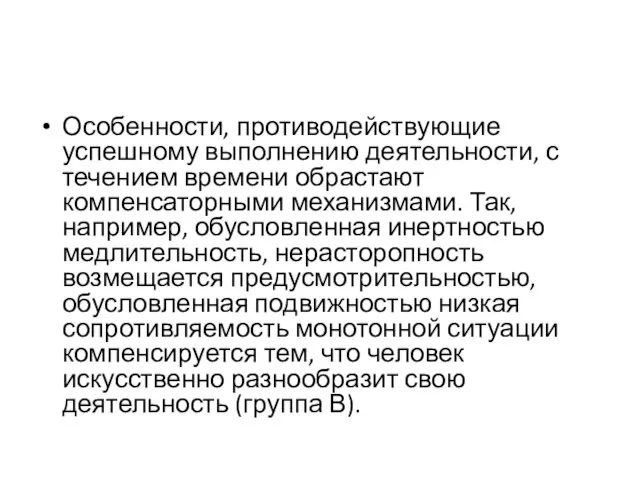 • Особенности, противодействующие успешному выполнению деятельности, с течением времени обрастают компенсаторными механизмами. Так, например, обусловленная инертностью медлительность, нерасторопность возмещается предусмотрительностью, обусловленная подвижностью низкая сопротивляемость монотонной ситуации компенсируется тем, что человек искусственно разнообразит свою деятельность (группа В).